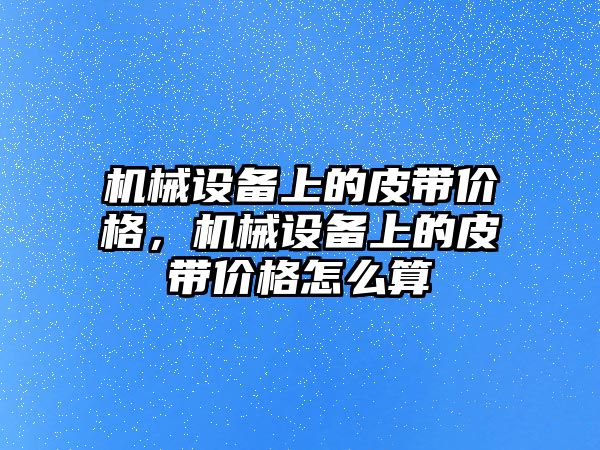 机械设备上的皮带价格，机械设备上的皮带价格怎么算